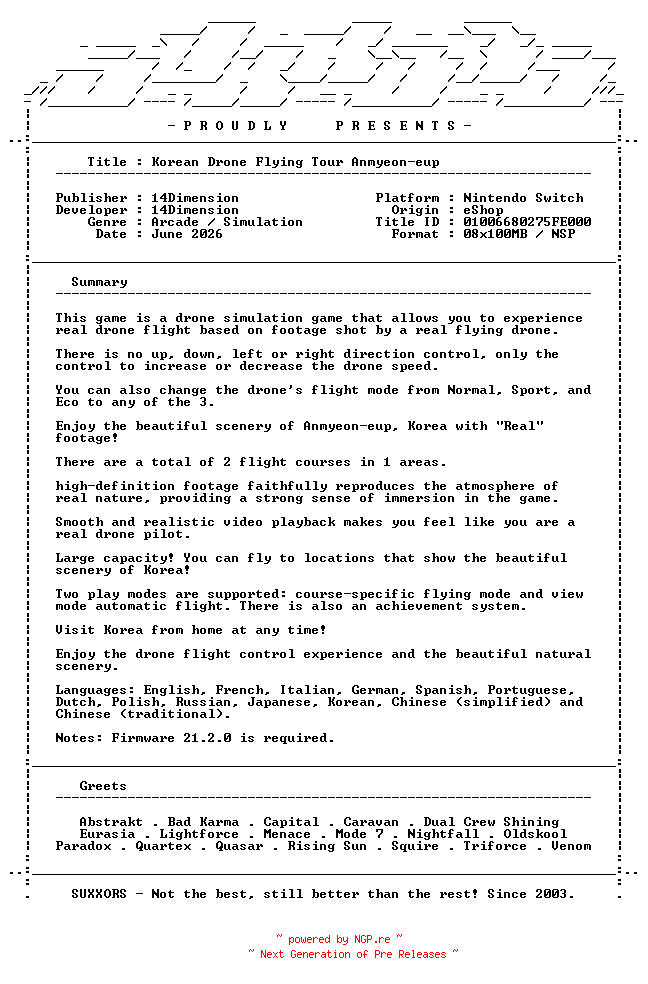 - P R O U D L Y    P R E S E N T S -

Title : Korean Drone Flying Tour Anmyeon-eup

Publisher : 14Dimension
Developer : 14Dimension
Genre : Arcade / Simulation
Date : June 2026

Platform : Nintendo Switch
Origin : eShop
Title ID : 01006680275FE000
Format : 08x100MB / NSP

Summary

This game is a drone simulation game that allows you to experience real drone flight based on footage shot by a real flying drone.

There is no up, down, left or right direction control, only the control to increase or decrease the drone speed.

You can also change the drone's flight mode from Normal, Sport, and Eco to any of the 3.

Enjoy the beautiful scenery of Anmyeon-eup, Korea with "Real" footage!

There are a total of 2 flight courses in 1 areas.

high-definition footage faithfully reproduces the atmosphere of real nature, providing a strong sense of immersion in the game.

Smooth and realistic video playback makes you feel like you are a real drone pilot.

Large capacity! You can fly to locations that show the beautiful scenery of Korea!

Two play modes are supported: course-specific flying mode and view mode automatic flight. There is also an achievement system.

Visit Korea from home at any time!

Enjoy the drone flight control experience and the beautiful natural scenery.

Languages: English, French, Italian, German, Spanish, Portuguese, Dutch, Polish, Russian, Japanese, Korean, Chinese (simplified) and Chinese (traditional).

Notes: Firmware 21.2.0 is required.

Greets

Abstrakt . Bad Karma . Capital . Caravan . Dual Crew Shining
Eurasia . Lightforce . Menace . Mode 7 . Nightfall . Oldskool
Paradox . Quartex . Quasar . Rising Sun . Squire . Triforce . Venom

SUXXORS - Not the best, still better than the rest! Since 2003.

~ powered by NGP.re ~
~ Next Generation of Pre Releases ~